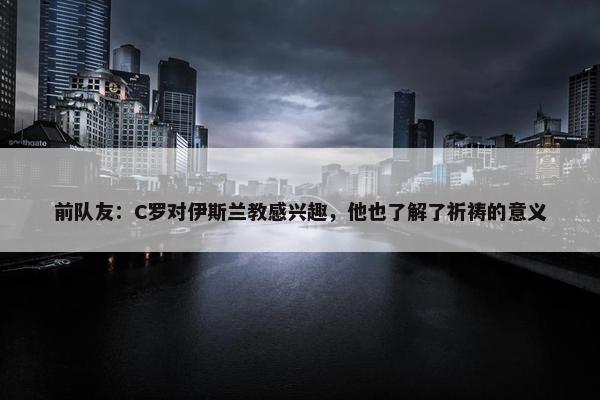 southgate

前队友：C罗对伊斯兰教感兴趣，他也了解了祈祷的意义